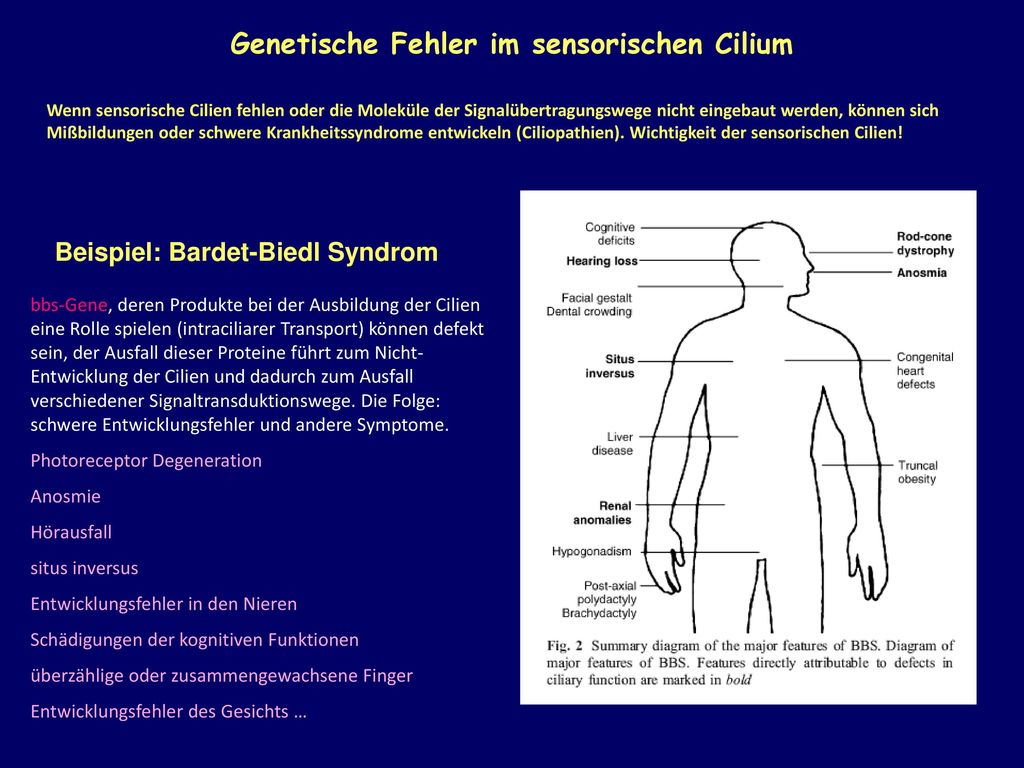 Genetische Fehler im sensorischen Cilium

Wenn sensorische Cilien fehlen oder die Moleküle der Signalübertragungswege nicht eingebaut werden, können sich Mißbildungen oder schwere Krankheitssyndrome entwickeln (Ciliopathien). Wichtigkeit der sensorischen Cilien!

Beispiel: Bardet-Biedl Syndrom

bbs-Gene, deren Produkte bei der Ausbildung der Cilien eine Rolle spielen (intraciliarer Transport) können defekt sein, der Ausfall dieser Proteine führt zum Nicht-Entwicklung der Cilien und dadurch zum Ausfall verschiedener Signaltransduktionswege. Die Folge: schwere Entwicklungsfehler und andere Symptome.

Photoreceptor Degeneration

Anosmie

Hörausfall

situs inversus

Entwicklungsfehler in den Nieren

Schädigungen der kognitiven Funktionen

überzählige oder zusammengewachsene Finger

Entwicklungsfehler des Gesichts …

Cognitive deficits
Hearing loss
Facial gestalt
Dental crowding
Situs inversus
Liver disease
Renal anomalies
Hypogonadism
Post-axial polydactyly
Brachydactyly
Rod-cone dystrophy
Anosmia
Congenital heart defects
Truncal obesity

Fig. 2 Summary diagram of the major features of BBS. Diagram of major features of BBS. Features directly attributable to defects in ciliary function are marked in bold